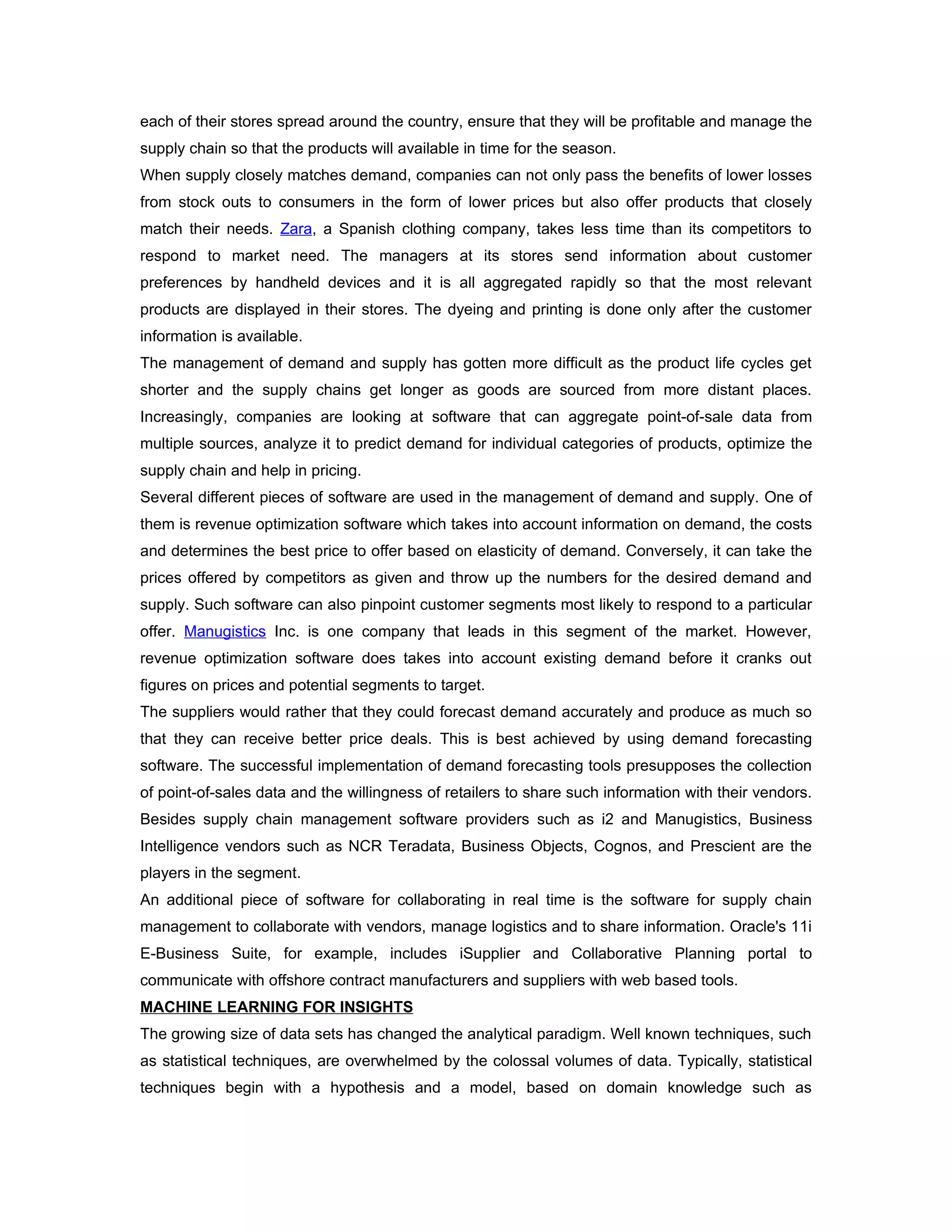 each of their stores spread around the country, ensure that they will be profitable and manage the supply chain so that the products will available in time for the season.

When supply closely matches demand, companies can not only pass the benefits of lower losses from stock outs to consumers in the form of lower prices but also offer products that closely match their needs. Zara, a Spanish clothing company, takes less time than its competitors to respond to market need. The managers at its stores send information about customer preferences by handheld devices and it is all aggregated rapidly so that the most relevant products are displayed in their stores. The dyeing and printing is done only after the customer information is available.

The management of demand and supply has gotten more difficult as the product life cycles get shorter and the supply chains get longer as goods are sourced from more distant places. Increasingly, companies are looking at software that can aggregate point-of-sale data from multiple sources, analyze it to predict demand for individual categories of products, optimize the supply chain and help in pricing.

Several different pieces of software are used in the management of demand and supply. One of them is revenue optimization software which takes into account information on demand, the costs and determines the best price to offer based on elasticity of demand. Conversely, it can take the prices offered by competitors as given and throw up the numbers for the desired demand and supply. Such software can also pinpoint customer segments most likely to respond to a particular offer. Manugistics Inc. is one company that leads in this segment of the market. However, revenue optimization software does takes into account existing demand before it cranks out figures on prices and potential segments to target.

The suppliers would rather that they could forecast demand accurately and produce as much so that they can receive better price deals. This is best achieved by using demand forecasting software. The successful implementation of demand forecasting tools presupposes the collection of point-of-sales data and the willingness of retailers to share such information with their vendors. Besides supply chain management software providers such as i2 and Manugistics, Business Intelligence vendors such as NCR Teradata, Business Objects, Cognos, and Prescient are the players in the segment.

An additional piece of software for collaborating in real time is the software for supply chain management to collaborate with vendors, manage logistics and to share information. Oracle's 11i E-Business Suite, for example, includes iSupplier and Collaborative Planning portal to communicate with offshore contract manufacturers and suppliers with web based tools.

MACHINE LEARNING FOR INSIGHTS

The growing size of data sets has changed the analytical paradigm. Well known techniques, such as statistical techniques, are overwhelmed by the colossal volumes of data. Typically, statistical techniques begin with a hypothesis and a model, based on domain knowledge such as